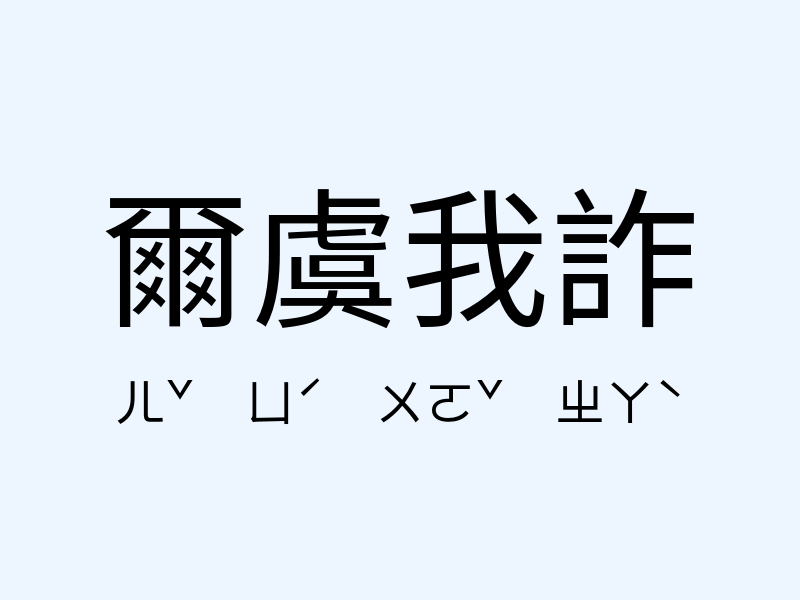 爾虞我詐

ㄦˇ ㄩˊ ㄨㄛˇ ㄓㄚˋ